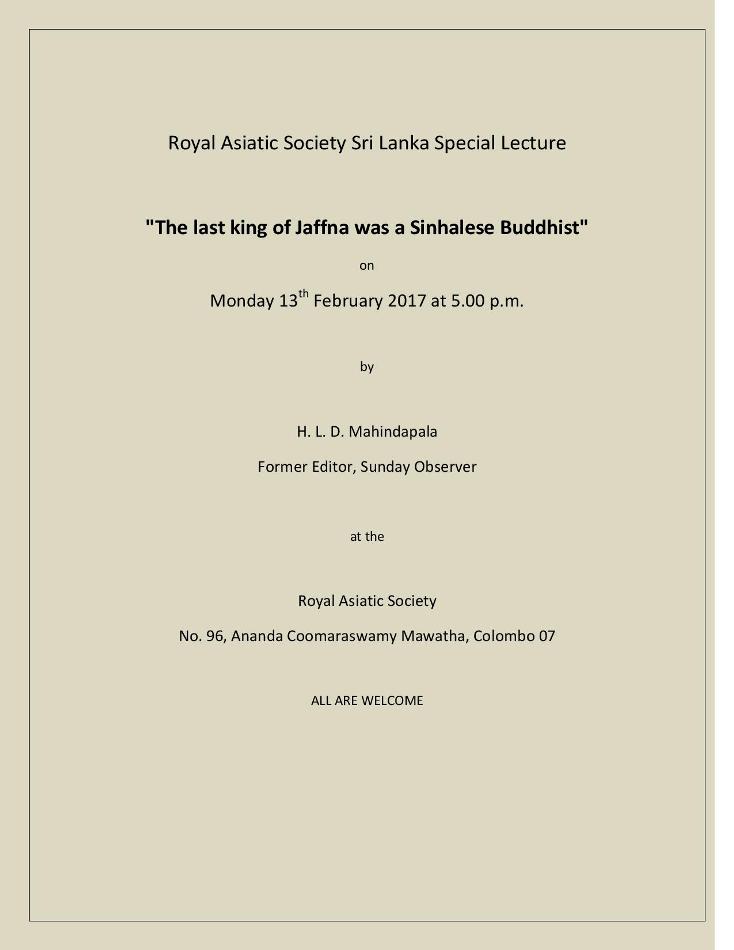 Royal Asiatic Society Sri Lanka Special Lecture

"The last king of Jaffna was a Sinhalese Buddhist"

on

Monday 13$^{th}$ February 2017 at 5.00 p.m.

by

H. L. D. Mahindapala

Former Editor, Sunday Observer

at the

Royal Asiatic Society

No. 96, Ananda Coomaraswamy Mawatha, Colombo 07

ALL ARE WELCOME